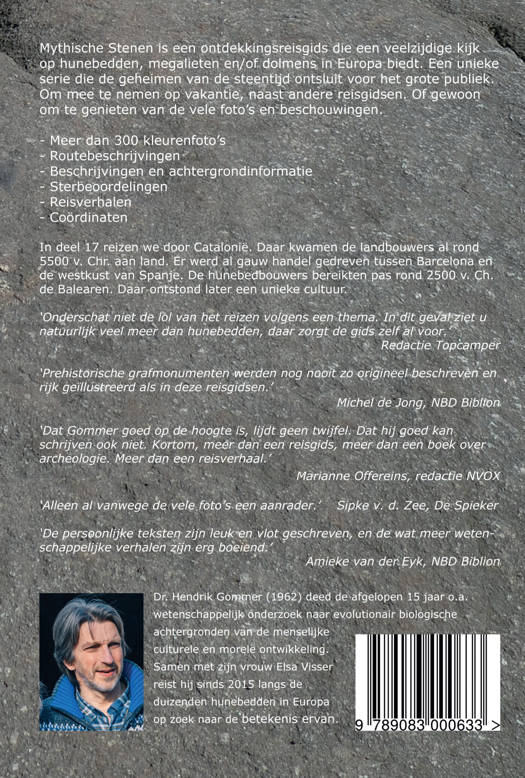 Mythische Stenen is een ontdekkingsreisgids die een veelzijdige kijk op hunebedden, megalieten en/of dolmens in Europa biedt. Een unieke serie die de geheimen van de steentijd ontsluit voor het grote publiek. Om mee te nemen op vakantie, naast andere reisgidsen. Of gewoon om te genieten van de vele foto's en beschouwingen.

- Meer dan 300 kleurenfoto's
- Routebeschrijvingen
- Beschrijvingen en achtergrondinformatie
- Sterbeoordelingen
- Reisverhalen
- Coördinaten

In deel 17 reizen we door Catalonië. Daar kwamen de landbouwers al rond 5500 v. Chr. aan land. Er werd al gauw handel gedreven tussen Barcelona en de westkust van Spanje. De hunebedbouwers bereikten pas rond 2500 v. Ch. de Balearen. Daar ontstond later een unieke cultuur.

'Onderschat niet de lol van het reizen volgens een thema. In dit geval ziet u natuurlijk veel meer dan hunebedden, daar zorgt de gids zelf al voor.'
Redactie Topcamper

'Prehistorische grafmonumenten werden nog nooit zo origineel beschreven en rijk geïllustreerd als in deze reisgidsen.'
Michel de Jong, NBD Biblion

'Dat Gommer goed op de hoogte is, lijdt geen twijfel. Dat hij goed kan schrijven ook niet. Kortom, meer dan een reisgids, meer dan een boek over archeologie. Meer dan een reisverhaal.'
Marianne Offereins, redactie NVOX

'Alleen al vanwege de vele foto's een aanrader.' Sipke v. d. Zee, De Spieker

'De persoonlijke teksten zijn leuk en vlot geschreven, en de wat meer wetenschappelijke verhalen zijn erg boeiend.'
Amieke van der Eyk, NBD Biblion

Dr. Hendrik Gommer (1962) deed de afgelopen 15 jaar o.a. wetenschappelijk onderzoek naar evolutionair biologische achtergronden van de menselijke culturele en morele ontwikkeling. Samen met zijn vrouw Elsa Visser reist hij sinds 2015 langs de duizenden hunebedden in Europa op zoek naar de betekenis ervan.

9 789083 000633 >